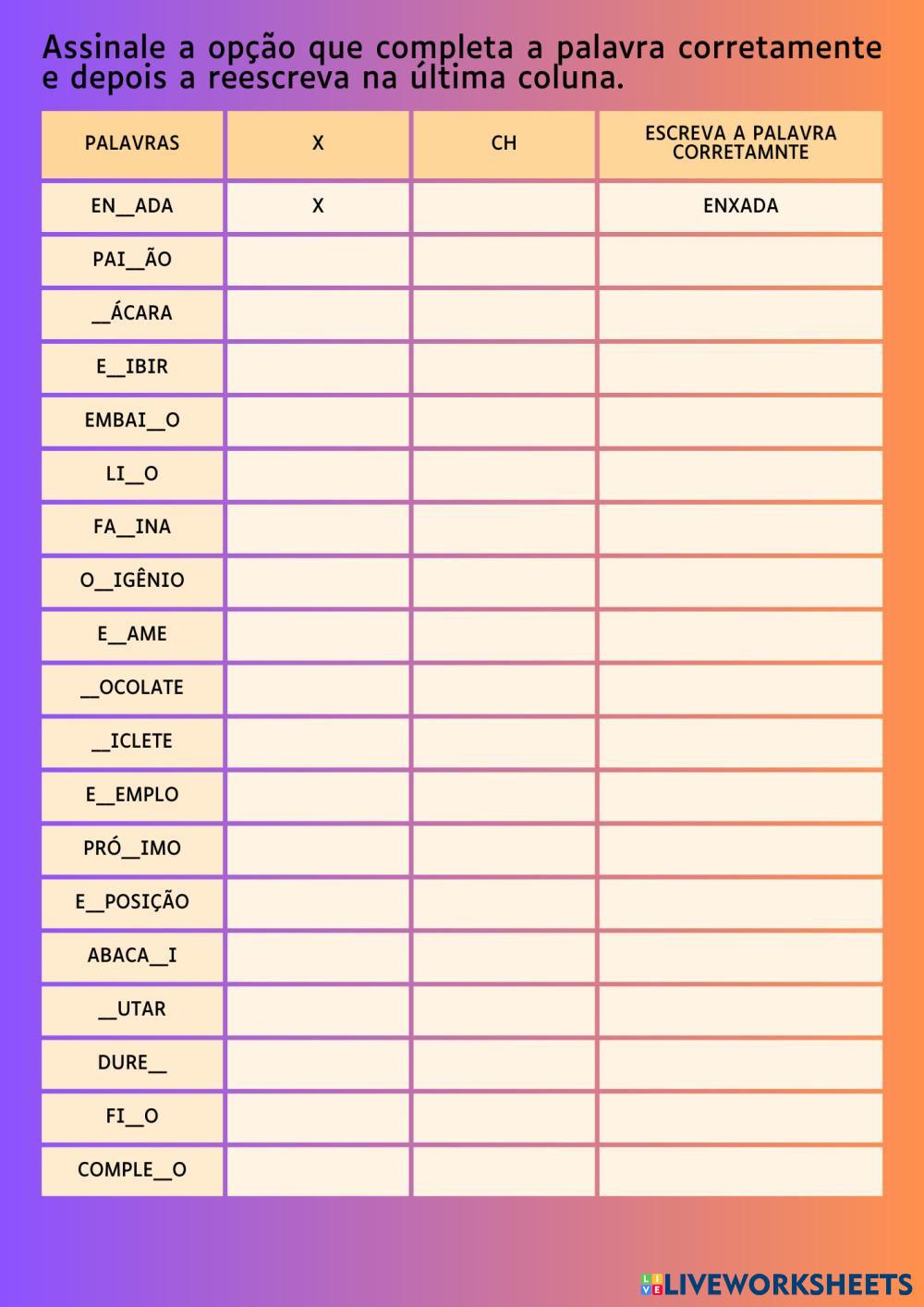 Assinale a opção que completa a palavra corretamente e depois a reescreva na última coluna.

| PALAVRAS | X | CH | ESCREVA A PALAVRA CORRETAMNTE |
|---|---|---|---|
| EN__ADA | X | | ENXADA |
| PAI__ÃO | | | |
| __ÁCARA | | | |
| E__IBIR | | | |
| EMBAI__O | | | |
| LI__O | | | |
| FA__INA | | | |
| O__IGÊNIO | | | |
| E__AME | | | |
| __OCOLATE | | | |
| __ICLETE | | | |
| E__EMPLO | | | |
| PRÓ__IMO | | | |
| E__POSIÇÃO | | | |
| ABACA__I | | | |
| __UTAR | | | |
| DURE__ | | | |
| FI__O | | | |
| COMPLE__O | | | |

LIVEWORKSHEETS